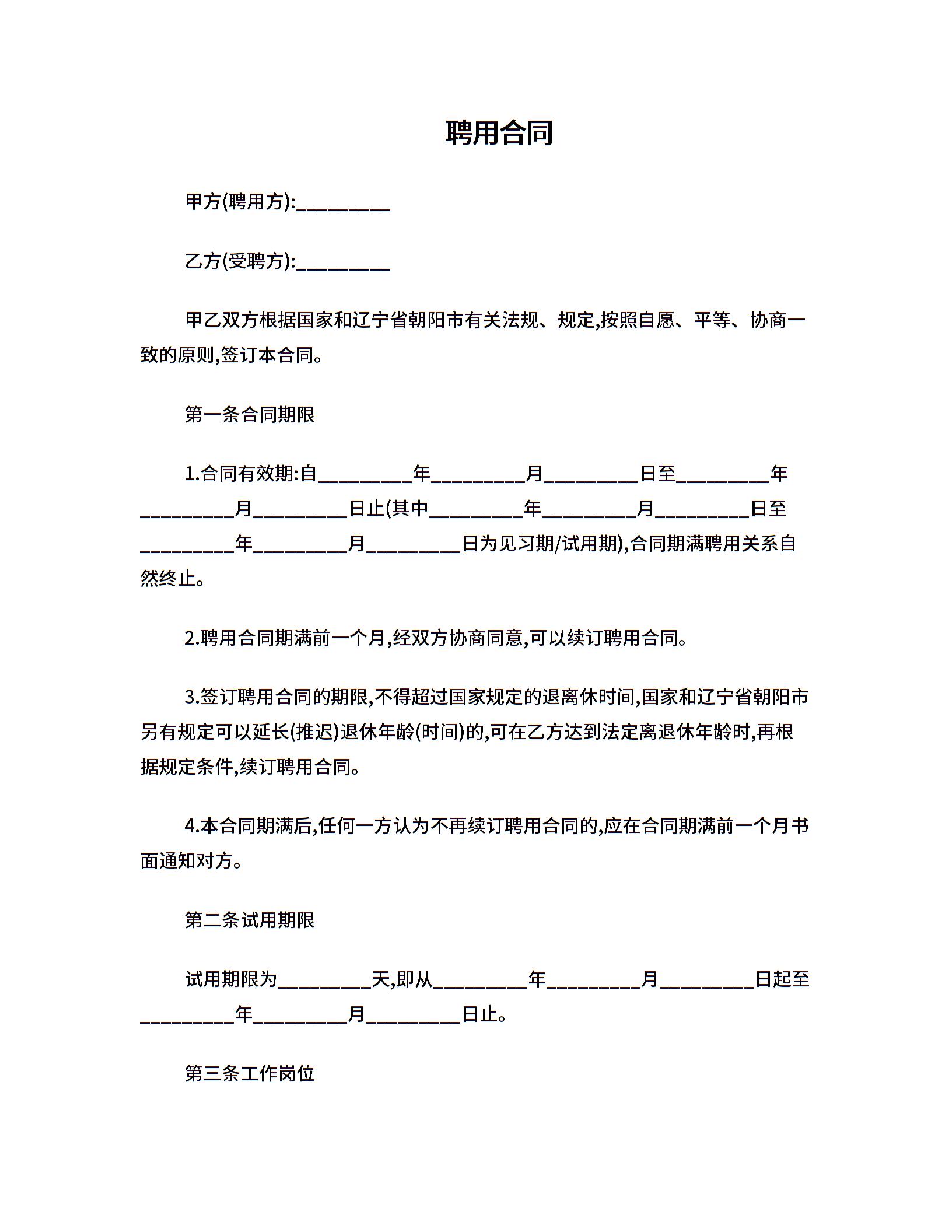 聘用合同

甲方(聘用方):_________

乙方(受聘方):_________

甲乙双方根据国家和辽宁省朝阳市有关法规、规定,按照自愿、平等、协商一致的原则,签订本合同。

第一条合同期限

1.合同有效期:自_________年_________月_________日至_________年_________月_________日止(其中_________年_________月_________日至_________年_________月_________日为见习期/试用期),合同期满聘用关系自然终止。

2.聘用合同期满前一个月,经双方协商同意,可以续订聘用合同。

3.签订聘用合同的期限,不得超过国家规定的退离休时间,国家和辽宁省朝阳市另有规定可以延长(推迟)退休年龄(时间)的,可在乙方达到法定离退休年龄时,再根据规定条件,续订聘用合同。

4.本合同期满后,任何一方认为不再续订聘用合同的,应在合同期满前一个月书面通知对方。

第二条试用期限

试用期限为_________天,即从_________年_________月_________日起至_________年_________月_________日止。

第三条工作岗位